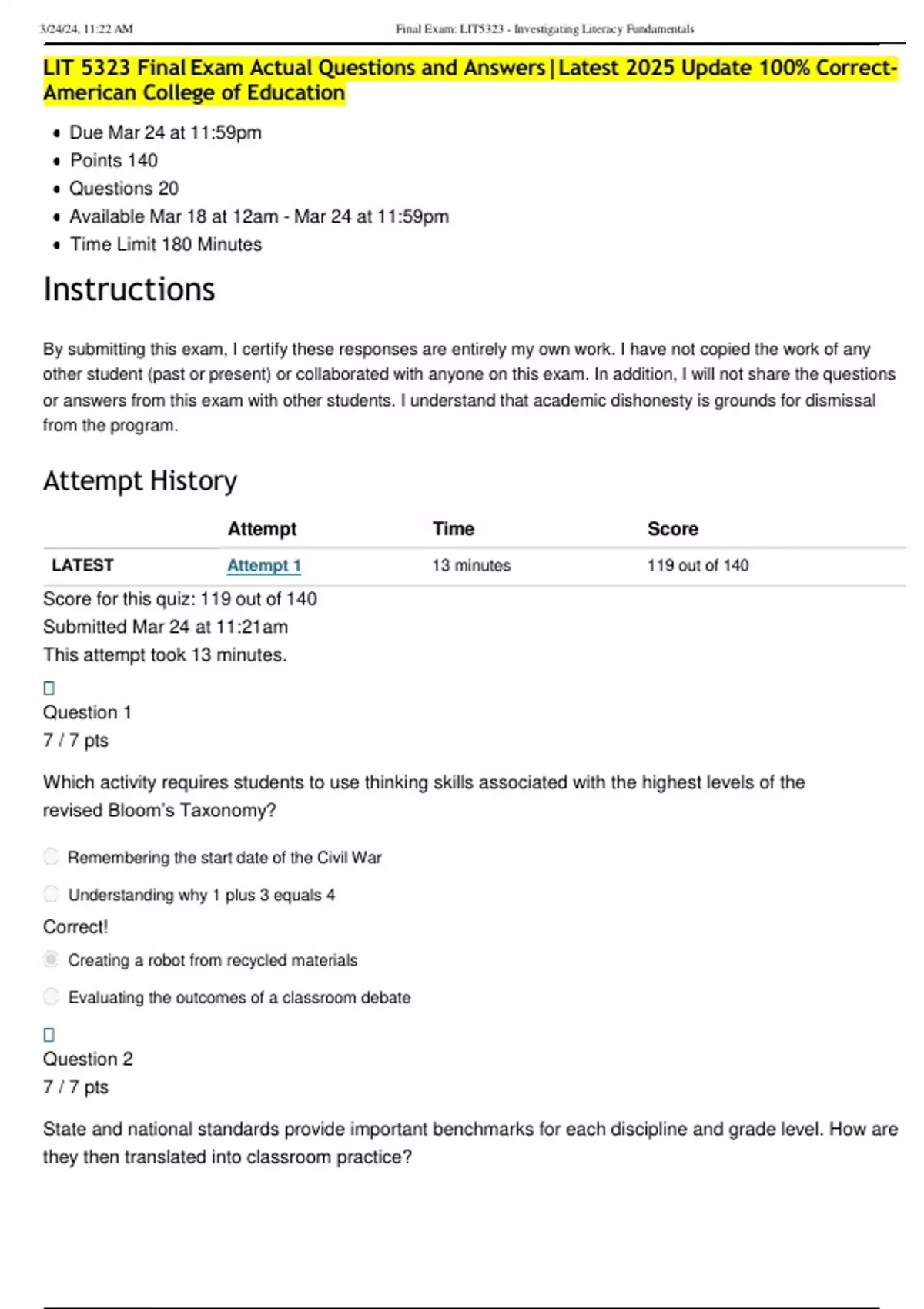 3/24/24, 11:22 AM Final Exam: LIT5323 - Investigating Literacy Fundamentals

LIT 5323 Final Exam Actual Questions and Answers|Latest 2025 Update 100% Correct-American College of Education

- Due Mar 24 at 11:59pm
- Points 140
- Questions 20
- Available Mar 18 at 12am - Mar 24 at 11:59pm
- Time Limit 180 Minutes

Instructions

By submitting this exam, I certify these responses are entirely my own work. I have not copied the work of any other student (past or present) or collaborated with anyone on this exam. In addition, I will not share the questions or answers from this exam with other students. I understand that academic dishonesty is grounds for dismissal from the program.

Attempt History

| | Attempt | Time | Score |
|---|---|---|---|
| LATEST | Attempt 1 | 13 minutes | 119 out of 140 |

Score for this quiz: 119 out of 140
Submitted Mar 24 at 11:21am
This attempt took 13 minutes.

Question 1
7 / 7 pts

Which activity requires students to use thinking skills associated with the highest levels of the revised Bloom's Taxonomy?

Remembering the start date of the Civil War

Understanding why 1 plus 3 equals 4

Correct!

Creating a robot from recycled materials

Evaluating the outcomes of a classroom debate

Question 2
7 / 7 pts

State and national standards provide important benchmarks for each discipline and grade level. How are they then translated into classroom practice?